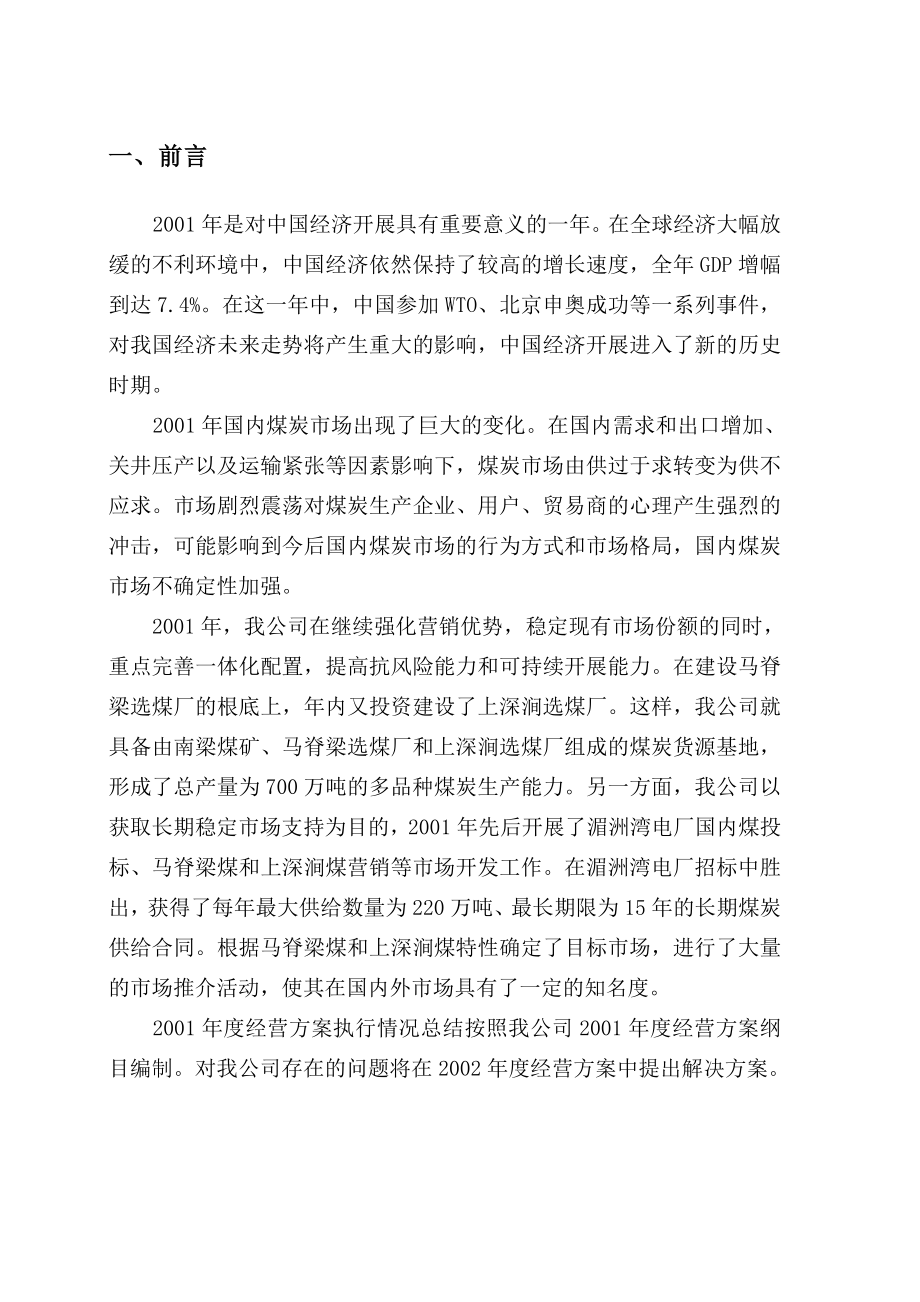 一、前言

2001年是对中国经济开展具有重要意义的一年。在全球经济大幅放缓的不利环境中，中国经济依然保持了较高的增长速度，全年GDP增幅到达7.4%。在这一年中，中国参加WTO、北京申奥成功等一系列事件，对我国经济未来走势将产生重大的影响，中国经济开展进入了新的历史时期。

2001年国内煤炭市场出现了巨大的变化。在国内需求和出口增加、关井压产以及运输紧张等因素影响下，煤炭市场由供过于求转变为供不应求。市场剧烈震荡对煤炭生产企业、用户、贸易商的心理产生强烈的冲击，可能影响到今后国内煤炭市场的行为方式和市场格局，国内煤炭市场不确定性加强。

2001年，我公司在继续强化营销优势，稳定现有市场份额的同时，重点完善一体化配置，提高抗风险能力和可持续开展能力。在建设马脊梁选煤厂的根底上，年内又投资建设了上深涧选煤厂。这样，我公司就具备由南梁煤矿、马脊梁选煤厂和上深涧选煤厂组成的煤炭货源基地，形成了总产量为700万吨的多品种煤炭生产能力。另一方面，我公司以获取长期稳定市场支持为目的，2001年先后开展了湄洲湾电厂国内煤投标、马脊梁煤和上深涧煤营销等市场开发工作。在湄洲湾电厂招标中胜出，获得了每年最大供给数量为220万吨、最长期限为15年的长期煤炭供给合同。根据马脊梁煤和上深涧煤特性确定了目标市场，进行了大量的市场推介活动，使其在国内外市场具有了一定的知名度。

2001年度经营方案执行情况总结按照我公司2001年度经营方案纲目编制。对我公司存在的问题将在2002年度经营方案中提出解决方案。